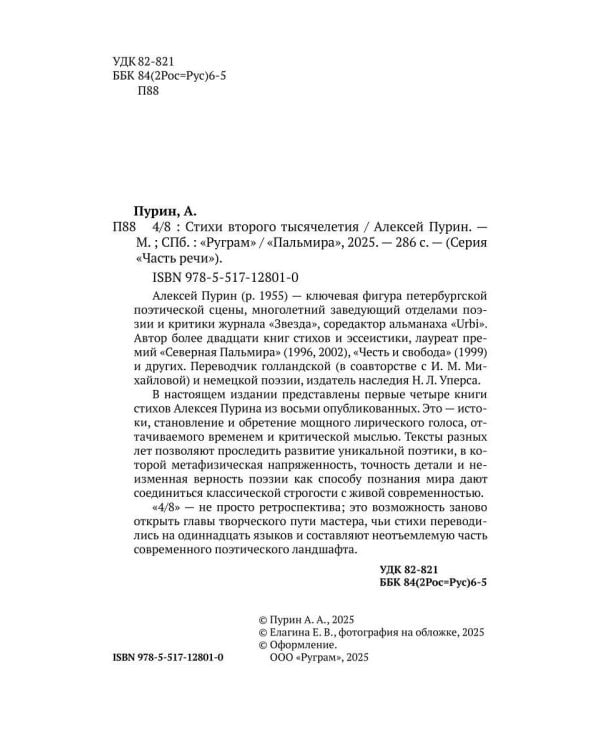 УДК 82-821
ББК 84(2Рос=Рус)6-5
П88

Пурин, А.
П88 4/8 : Стихи второго тысячелетия / Алексей Пурин. — М. ; СПб. : «Руграм» / «Пальмира», 2025. — 286 с. — (Серия «Часть речи»).

ISBN 978-5-517-12801-0

Алексей Пурин (р. 1955) — ключевая фигура петербургской поэтической сцены, многолетний заведующий отделами поэзии и критики журнала «Звезда», соредактор альманаха «Urbi». Автор более двадцати книг стихов и эссеистики, лауреат премий «Северная Пальмира» (1996, 2002), «Честь и свобода» (1999) и других. Переводчик голландской (в соавторстве с И. М. Михайловой) и немецкой поэзии, издатель наследия Н. Л. Уперса.

В настоящем издании представлены первые четыре книги стихов Алексея Пурина из восьми опубликованных. Это — истоки, становление и обретение мощного лирического голоса, оттачиваемого временем и критической мыслью. Тексты разных лет позволяют проследить развитие уникальной поэтики, в которой метафизическая напряженность, точность детали и неизменная верность поэзии как способу познания мира дают соединиться классической строгости с живой современностью.

«4/8» — не просто ретроспектива; это возможность заново открыть главы творческого пути мастера, чьи стихи переводились на одиннадцать языков и составляют неотъемлемую часть современного поэтического ландшафта.

УДК 82-821
ББК 84(2Рос=Рус)6-5

© Пурин А. А., 2025
© Елагина Е. В., фотография на обложке, 2025
© Оформление.
ООО «Руграм», 2025

ISBN 978-5-517-12801-0